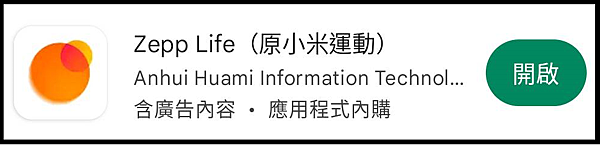 Zepp Life（原小米運動）
Anhui Huami Information Technol...
含廣告內容 • 應用程式內購
開啟